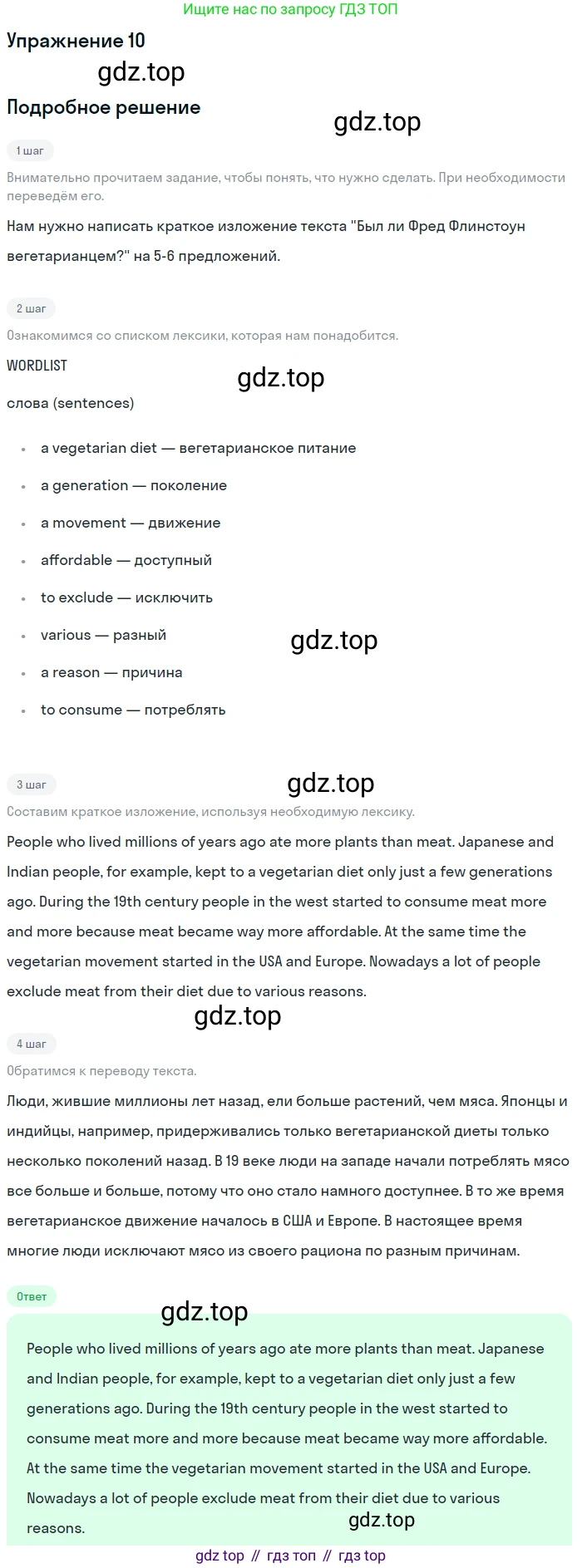 Ищите нас по запросу ГДЗ ТОП

Упражнение 10

Подробное решение

1 шаг

Внимательно прочитаем задание, чтобы понять, что нужно сделать. При необходимости переведём его.

Нам нужно написать краткое изложение текста "Был ли Фред Флинстоун вегетарианцем?" на 5-6 предложений.

2 шаг

Ознакомимся со списком лексики, которая нам понадобится.

WORDLIST

слова (sentences)

• a vegetarian diet — вегетарианское питание
• a generation — поколение
• a movement — движение
• affordable — доступный
• to exclude — исключить
• various — разный
• a reason — причина
• to consume — потреблять

3 шаг

Составим краткое изложение, используя необходимую лексику.

People who lived millions of years ago ate more plants than meat. Japanese and Indian people, for example, kept to a vegetarian diet only just a few generations ago. During the 19th century people in the west started to consume meat more and more because meat became way more affordable. At the same time the vegetarian movement started in the USA and Europe. Nowadays a lot of people exclude meat from their diet due to various reasons.

4 шаг

Обратимся к переводу текста.

Люди, жившие миллионы лет назад, ели больше растений, чем мяса. Японцы и индийцы, например, придерживались только вегетарианской диеты только несколько поколений назад. В 19 веке люди на западе начали потреблять мясо все больше и больше, потому что оно стало намного доступнее. В то же время вегетарианское движение началось в США и Европе. В настоящее время многие люди исключают мясо из своего рациона по разным причинам.

Ответ

People who lived millions of years ago ate more plants than meat. Japanese and Indian people, for example, kept to a vegetarian diet only just a few generations ago. During the 19th century people in the west started to consume meat more and more because meat became way more affordable. At the same time the vegetarian movement started in the USA and Europe. Nowadays a lot of people exclude meat from their diet due to various reasons.

gdz top // гдз топ // гдз top

gdz.top